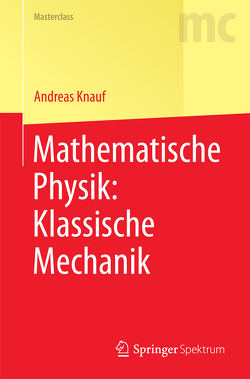 Masterclass

mc

Andreas Knauf

Mathematische Physik: Klassische Mechanik

Springer Spektrum